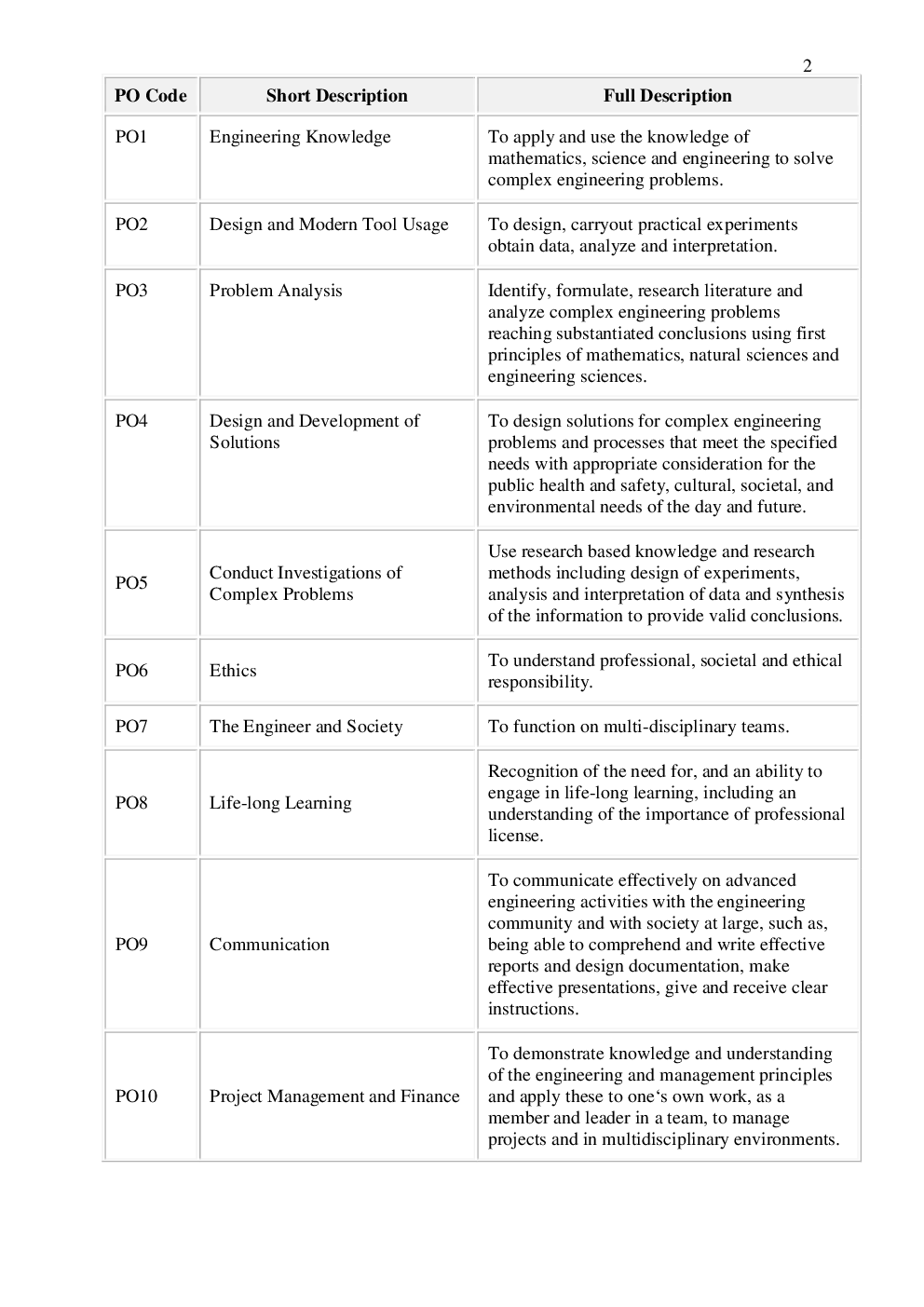 2

| PO Code | Short Description | Full Description |
|---|---|---|
| PO1 | Engineering Knowledge | To apply and use the knowledge of mathematics, science and engineering to solve complex engineering problems. |
| PO2 | Design and Modern Tool Usage | To design, carryout practical experiments obtain data, analyze and interpretation. |
| PO3 | Problem Analysis | Identify, formulate, research literature and analyze complex engineering problems reaching substantiated conclusions using first principles of mathematics, natural sciences and engineering sciences. |
| PO4 | Design and Development of Solutions | To design solutions for complex engineering problems and processes that meet the specified needs with appropriate consideration for the public health and safety, cultural, societal, and environmental needs of the day and future. |
| PO5 | Conduct Investigations of Complex Problems | Use research based knowledge and research methods including design of experiments, analysis and interpretation of data and synthesis of the information to provide valid conclusions. |
| PO6 | Ethics | To understand professional, societal and ethical responsibility. |
| PO7 | The Engineer and Society | To function on multi-disciplinary teams. |
| PO8 | Life-long Learning | Recognition of the need for, and an ability to engage in life-long learning, including an understanding of the importance of professional license. |
| PO9 | Communication | To communicate effectively on advanced engineering activities with the engineering community and with society at large, such as, being able to comprehend and write effective reports and design documentation, make effective presentations, give and receive clear instructions. |
| PO10 | Project Management and Finance | To demonstrate knowledge and understanding of the engineering and management principles and apply these to one's own work, as a member and leader in a team, to manage projects and in multidisciplinary environments. |